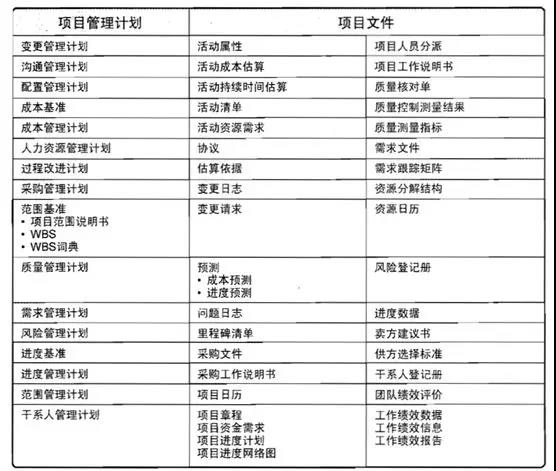 | 项目管理计划 | 项目文件 | |
|---|---|---|
| 变更管理计划 | 活动属性 | 项目人员分派 |
| 沟通管理计划 | 活动成本估算 | 项目工作说明书 |
| 配置管理计划 | 活动持续时间估算 | 质量核对单 |
| 成本基准 | 活动清单 | 质量控制测量结果 |
| 成本管理计划 | 活动资源需求 | 质量测量指标 |
| 人力资源管理计划 | 协议 | 需求文件 |
| 过程改进计划 | 估算依据 | 需求跟踪矩阵 |
| 采购管理计划 | 变更日志 | 资源分解结构 |
| 范围基准 • 项目范围说明书 • WBS • WBS词典 | 变更请求 | 资源日历 |
| 质量管理计划 | 预测 • 成本预测 • 进度预测 | 风险登记册 |
| 需求管理计划 | 问题日志 | 进度数据 |
| 风险管理计划 | 里程碑清单 | 卖方建议书 |
| 进度基准 | 采购文件 | 供方选择标准 |
| 进度管理计划 | 采购工作说明书 | 干系人登记册 |
| 范围管理计划 | 项目日历 | 团队绩效评价 |
| 干系人管理计划 | 项目章程 项目资金需求 项目进度计划 项目进度网络图 | 工作绩效数据 工作绩效信息 工作绩效报告 |